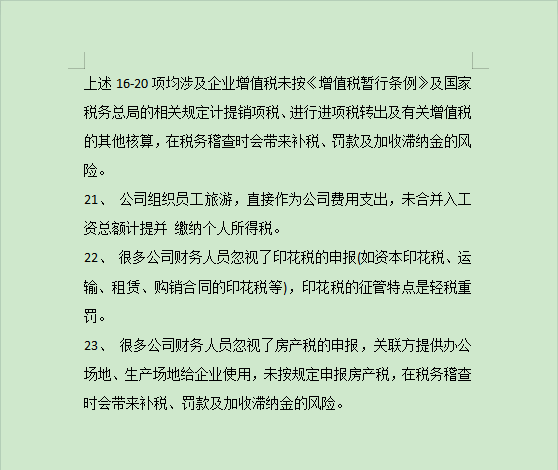 上述 16-20 项均涉及企业增值税未按《增值税暂行条例》及国家税务总局的相关规定计提销项税、进行进项税转出及有关增值税的其他核算，在税务稽查时会带来补税、罚款及加收滞纳金的风险。

21、 公司组织员工旅游，直接作为公司费用支出，未合并入工资总额计提并 缴纳个人所得税。

22、 很多公司财务人员忽视了印花税的申报(如资本印花税、运输、租赁、购销合同的印花税等)，印花税的征管特点是轻税重罚。

23、 很多公司财务人员忽视了房产税的申报，关联方提供办公场地、生产场地给企业使用，未按规定申报房产税，在税务稽查时会带来补税、罚款及加收滞纳金的风险。